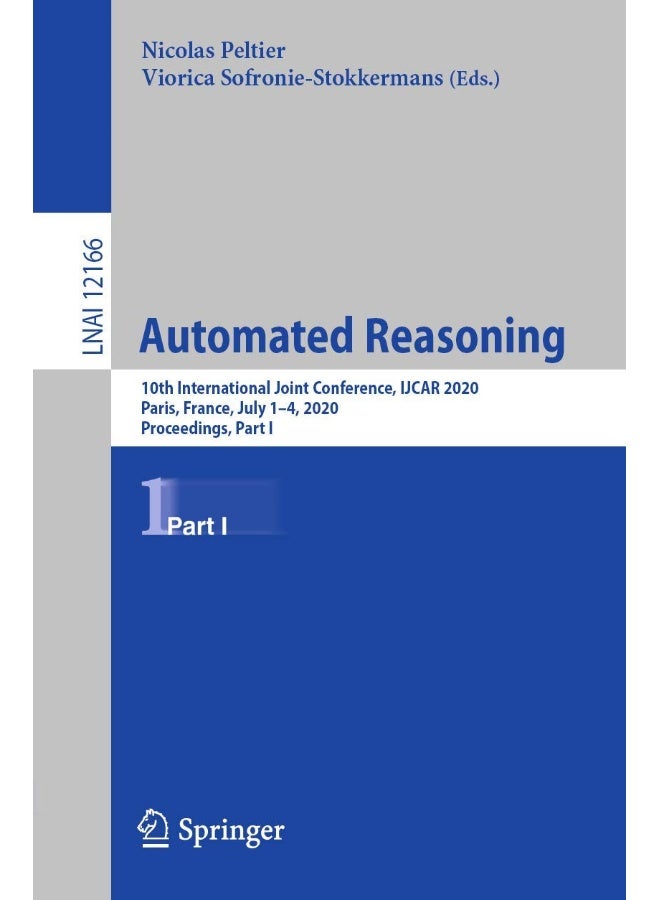 Nicolas Peltier
Viorica Sofronie-Stokkermans (Eds.)

LNAI 12166

Automated Reasoning

10th International Joint Conference, IJCAR 2020
Paris, France, July 1–4, 2020
Proceedings, Part I

1 Part I

Springer